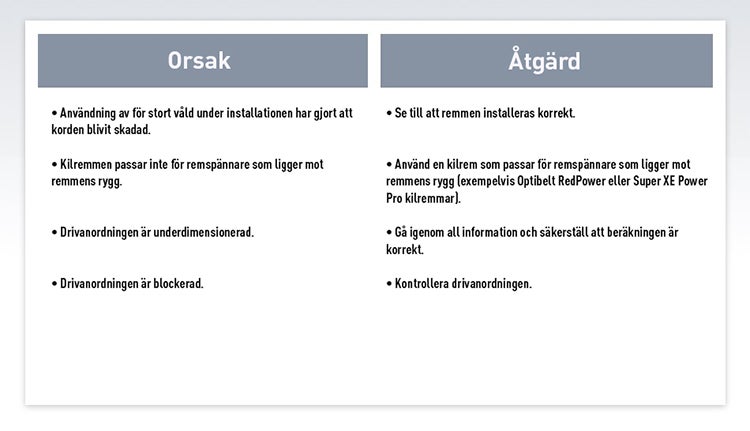 | Orsak | Åtgärd |
|---|---|
| • Användning av för stort våld under installationen har gjort att korden blivit skadad. | • Se till att remmen installeras korrekt. |
| • Kilremmen passar inte för remspännare som ligger mot remmens rygg. | • Använd en kilrem som passar för remspännare som ligger mot remmens rygg (exempelvis Optibelt RedPower eller Super XE Power Pro kilremmar). |
| • Drivanordningen är underdimensionerad. | • Gå igenom all information och säkerställ att beräkningen är korrekt. |
| • Drivanordningen är blockerad. | • Kontrollera drivanordningen. |